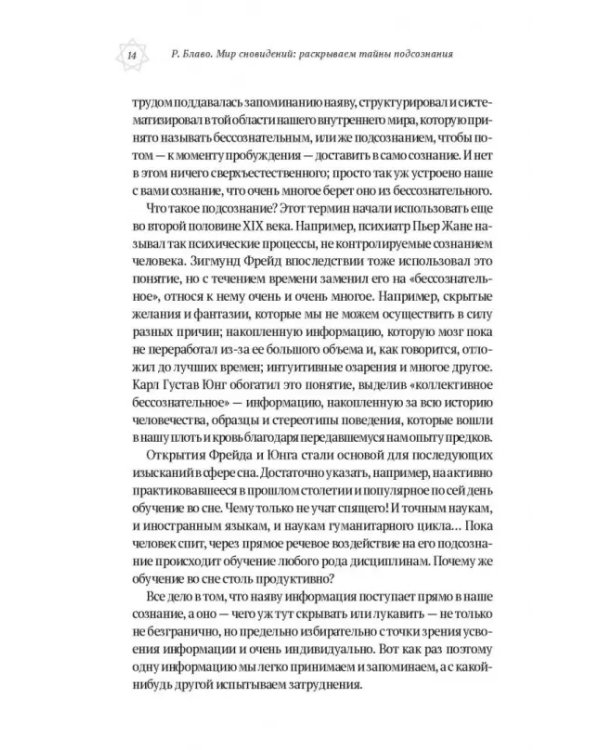 14 Р. Блаво. Мир сновидений: раскрываем тайны подсознания

трудом поддавалась запоминанию наяву, структурировал и систематизировал в той области нашего внутреннего мира, которую принято называть бессознательным, или же подсознанием, чтобы потом — к моменту пробуждения — доставить в само сознание. И нет в этом ничего сверхъестественного; просто так уж устроено наше с вами сознание, что очень многое берет оно из бессознательного.

Что такое подсознание? Этот термин начали использовать еще во второй половине XIX века. Например, психиатр Пьер Жане называл так психические процессы, не контролируемые сознанием человека. Зигмунд Фрейд впоследствии тоже использовал это понятие, но с течением времени заменил его на «бессознательное», относя к нему очень и очень многое. Например, скрытые желания и фантазии, которые мы не можем осуществить в силу разных причин; накопленную информацию, которую мозг пока не переработал из-за ее большого объема и, как говорится, отложил до лучших времен; интуитивные озарения и многое другое. Карл Густав Юнг обогатил это понятие, выделив «коллективное бессознательное» — информацию, накопленную за всю историю человечества, образцы и стереотипы поведения, которые вошли в нашу плоть и кровь благодаря передавшемуся нам опыту предков.

Открытия Фрейда и Юнга стали основой для последующих изысканий в сфере сна. Достаточно указать, например, на активно практиковавшееся в прошлом столетии и популярное по сей день обучение во сне. Чему только не учат спящего! И точным наукам, и иностранным языкам, и наукам гуманитарного цикла... Пока человек спит, через прямое речевое воздействие на его подсознание происходит обучение любого рода дисциплинам. Почему же обучение во сне столь продуктивно?

Все дело в том, что наяву информация поступает прямо в наше сознание, а оно — чего уж тут скрывать или лукавить — не только не безгранично, но предельно избирательно с точки зрения усвоения информации и очень индивидуально. Вот как раз поэтому одну информацию мы легко принимаем и запоминаем, а с какой-нибудь другой испытываем затруднения.